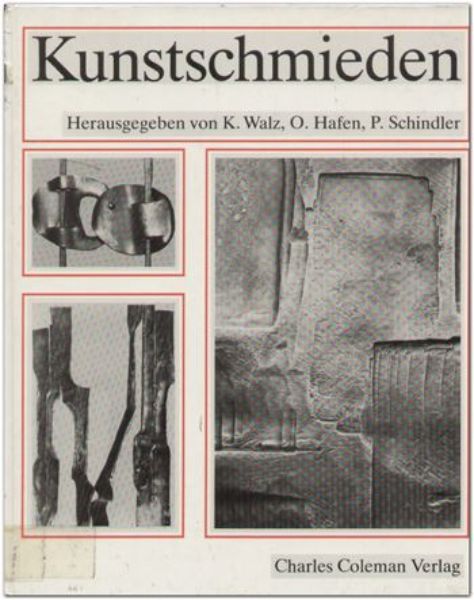 Kunstschmieden

Herausgegeben von K. Walz, O. Hafen, P. Schindler

Charles Coleman Verlag